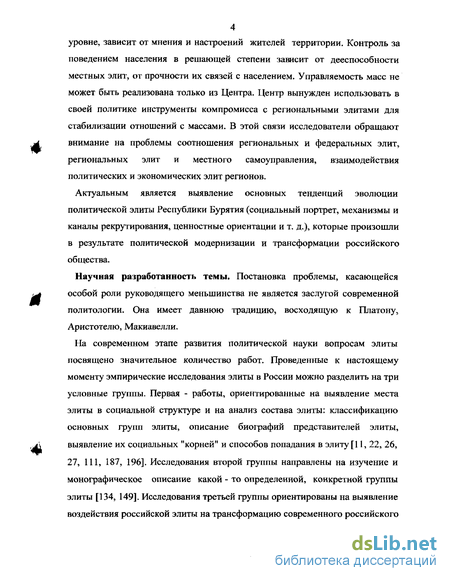 4

уровне, зависит от мнения и настроений жителей территории. Контроль за поведением населения в решающей степени зависит от дееспособности местных элит, от прочности их связей с населением. Управляемость масс не может быть реализована только из Центра. Центр вынужден использовать в своей политике инструменты компромисса с региональными элитами для стабилизации отношений с массами. В этой связи исследователи обращают внимание на проблемы соотношения региональных и федеральных элит, региональных элит и местного самоуправления, взаимодействия политических и экономических элит регионов.

Актуальным является выявление основных тенденций эволюции политической элиты Республики Бурятия (социальный портрет, механизмы и каналы рекрутирования, ценностные ориентации и т. д.), которые произошли в результате политической модернизации и трансформации российского общества.

Научная разработанность темы. Постановка проблемы, касающейся особой роли руководящего меньшинства не является заслугой современной политологии. Она имеет давнюю традицию, восходящую к Платону, Аристотелю, Макиавелли.

На современном этапе развития политической науки вопросам элиты посвящено значительное количество работ. Проведенные к настоящему моменту эмпирические исследования элиты в России можно разделить на три условные группы. Первая - работы, ориентированные на выявление места элиты в социальной структуре и на анализ состава элиты: классификацию основных групп элиты, описание биографий представителей элиты, выявление их социальных "корней" и способов попадания в элиту [11, 22, 26, 27, 111, 187, 196]. Исследования второй группы направлены на изучение и монографическое описание какой - то определенной, конкретной группы элиты [134, 149]. Исследования третьей группы ориентированы на выявление воздействия российской элиты на трансформацию современного российского

dsLib.net
библиотека диссертаций